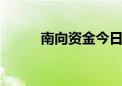 南向资金今日